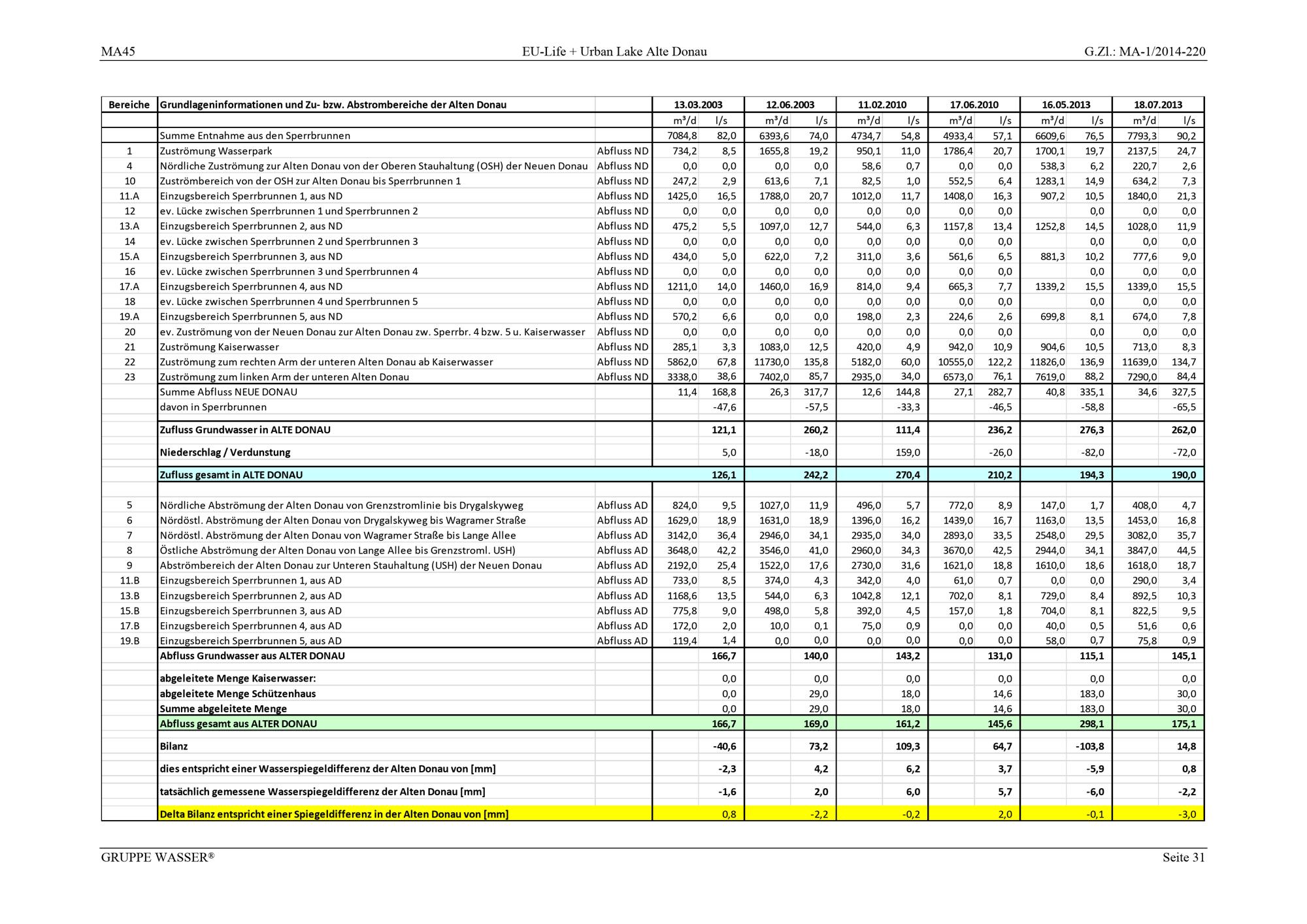 MA45 EU-Life + Urban Lake Alte Donau G.Zl.: MA-1/2014-220

| Bereiche | Grundlageninformationen und Zu- bzw. Abstrombereiche der Alten Donau | | 13.03.2003 | | 12.06.2003 | | 11.02.2010 | | 17.06.2010 | | 16.05.2013 | | 18.07.2013 | |
|---|---|---|---|---|---|---|---|---|---|---|---|---|---|---|
| | | | m³/d | l/s | m³/d | l/s | m³/d | l/s | m³/d | l/s | m³/d | l/s | m³/d | l/s |
| | Summe Entnahme aus den Sperrbrunnen | | 7084,8 | 82,0 | 6393,6 | 74,0 | 4734,7 | 54,8 | 4933,4 | 57,1 | 6609,6 | 76,5 | 7793,3 | 90,2 |
| 1 | Zuströmung Wasserpark | Abfluss ND | 734,2 | 8,5 | 1655,8 | 19,2 | 950,1 | 11,0 | 1786,4 | 20,7 | 1700,1 | 19,7 | 2137,5 | 24,7 |
| 4 | Nördliche Zuströmung zur Alten Donau von der Oberen Stauhaltung (OSH) der Neuen Donau | Abfluss ND | 0,0 | 0,0 | 0,0 | 0,0 | 58,6 | 0,7 | 0,0 | 0,0 | 538,3 | 6,2 | 220,7 | 2,6 |
| 10 | Zuströmbereich von der OSH zur Alten Donau bis Sperrbrunnen 1 | Abfluss ND | 247,2 | 2,9 | 613,6 | 7,1 | 82,5 | 1,0 | 552,5 | 6,4 | 1283,1 | 14,9 | 634,2 | 7,3 |
| 11.A | Einzugsbereich Sperrbrunnen 1, aus ND | Abfluss ND | 1425,0 | 16,5 | 1788,0 | 20,7 | 1012,0 | 11,7 | 1408,0 | 16,3 | 907,2 | 10,5 | 1840,0 | 21,3 |
| 12 | ev. Lücke zwischen Sperrbrunnen 1 und Sperrbrunnen 2 | Abfluss ND | 0,0 | 0,0 | 0,0 | 0,0 | 0,0 | 0,0 | 0,0 | 0,0 | | 0,0 | 0,0 | 0,0 |
| 13.A | Einzugsbereich Sperrbrunnen 2, aus ND | Abfluss ND | 475,2 | 5,5 | 1097,0 | 12,7 | 544,0 | 6,3 | 1157,8 | 13,4 | 1252,8 | 14,5 | 1028,0 | 11,9 |
| 14 | ev. Lücke zwischen Sperrbrunnen 2 und Sperrbrunnen 3 | Abfluss ND | 0,0 | 0,0 | 0,0 | 0,0 | 0,0 | 0,0 | 0,0 | 0,0 | | 0,0 | 0,0 | 0,0 |
| 15.A | Einzugsbereich Sperrbrunnen 3, aus ND | Abfluss ND | 434,0 | 5,0 | 622,0 | 7,2 | 311,0 | 3,6 | 561,6 | 6,5 | 881,3 | 10,2 | 777,6 | 9,0 |
| 16 | ev. Lücke zwischen Sperrbrunnen 3 und Sperrbrunnen 4 | Abfluss ND | 0,0 | 0,0 | 0,0 | 0,0 | 0,0 | 0,0 | 0,0 | 0,0 | | 0,0 | 0,0 | 0,0 |
| 17.A | Einzugsbereich Sperrbrunnen 4, aus ND | Abfluss ND | 1211,0 | 14,0 | 1460,0 | 16,9 | 814,0 | 9,4 | 665,3 | 7,7 | 1339,2 | 15,5 | 1339,0 | 15,5 |
| 18 | ev. Lücke zwischen Sperrbrunnen 4 und Sperrbrunnen 5 | Abfluss ND | 0,0 | 0,0 | 0,0 | 0,0 | 0,0 | 0,0 | 0,0 | 0,0 | | 0,0 | 0,0 | 0,0 |
| 19.A | Einzugsbereich Sperrbrunnen 5, aus ND | Abfluss ND | 570,2 | 6,6 | 0,0 | 0,0 | 198,0 | 2,3 | 224,6 | 2,6 | 699,8 | 8,1 | 674,0 | 7,8 |
| 20 | ev. Zuströmung von der Neuen Donau zur Alten Donau zw. Sperrbr. 4 bzw. 5 u. Kaiserwasser | Abfluss ND | 0,0 | 0,0 | 0,0 | 0,0 | 0,0 | 0,0 | 0,0 | 0,0 | | 0,0 | 0,0 | 0,0 |
| 21 | Zuströmung Kaiserwasser | Abfluss ND | 285,1 | 3,3 | 1083,0 | 12,5 | 420,0 | 4,9 | 942,0 | 10,9 | 904,6 | 10,5 | 713,0 | 8,3 |
| 22 | Zuströmung zum rechten Arm der unteren Alten Donau ab Kaiserwasser | Abfluss ND | 5862,0 | 67,8 | 11730,0 | 135,8 | 5182,0 | 60,0 | 10555,0 | 122,2 | 11826,0 | 136,9 | 11639,0 | 134,7 |
| 23 | Zuströmung zum linken Arm der unteren Alten Donau | Abfluss ND | 3338,0 | 38,6 | 7402,0 | 85,7 | 2935,0 | 34,0 | 6573,0 | 76,1 | 7619,0 | 88,2 | 7290,0 | 84,4 |
| | Summe Abfluss NEUE DONAU | | 11,4 | 168,8 | 26,3 | 317,7 | 12,6 | 144,8 | 27,1 | 282,7 | 40,8 | 335,1 | 34,6 | 327,5 |
| | davon in Sperrbrunnen | | | -47,6 | | -57,5 | | -33,3 | | -46,5 | | -58,8 | | -65,5 |
| | Zufluss Grundwasser in ALTE DONAU | | | 121,1 | | 260,2 | | 111,4 | | 236,2 | | 276,3 | | 262,0 |
| | Niederschlag / Verdunstung | | | 5,0 | | -18,0 | | 159,0 | | -26,0 | | -82,0 | | -72,0 |
| | Zufluss gesamt in ALTE DONAU | | | 126,1 | | 242,2 | | 270,4 | | 210,2 | | 194,3 | | 190,0 |
| 5 | Nördliche Abströmung der Alten Donau von Grenzstromlinie bis Drygalskyweg | Abfluss AD | 824,0 | 9,5 | 1027,0 | 11,9 | 496,0 | 5,7 | 772,0 | 8,9 | 147,0 | 1,7 | 408,0 | 4,7 |
| 6 | Nördöstl. Abströmung der Alten Donau von Drygalskyweg bis Wagramer Straße | Abfluss AD | 1629,0 | 18,9 | 1631,0 | 18,9 | 1396,0 | 16,2 | 1439,0 | 16,7 | 1163,0 | 13,5 | 1453,0 | 16,8 |
| 7 | Nördöstl. Abströmung der Alten Donau von Wagramer Straße bis Lange Allee | Abfluss AD | 3142,0 | 36,4 | 2946,0 | 34,1 | 2935,0 | 34,0 | 2893,0 | 33,5 | 2548,0 | 29,5 | 3082,0 | 35,7 |
| 8 | Östliche Abströmung der Alten Donau von Lange Allee bis Grenzstroml. USH) | Abfluss AD | 3648,0 | 42,2 | 3546,0 | 41,0 | 2960,0 | 34,3 | 3670,0 | 42,5 | 2944,0 | 34,1 | 3847,0 | 44,5 |
| 9 | Abströmbereich der Alten Donau zur Unteren Stauhaltung (USH) der Neuen Donau | Abfluss AD | 2192,0 | 25,4 | 1522,0 | 17,6 | 2730,0 | 31,6 | 1621,0 | 18,8 | 1610,0 | 18,6 | 1618,0 | 18,7 |
| 11.B | Einzugsbereich Sperrbrunnen 1, aus AD | Abfluss AD | 733,0 | 8,5 | 374,0 | 4,3 | 342,0 | 4,0 | 61,0 | 0,7 | 0,0 | 0,0 | 290,0 | 3,4 |
| 13.B | Einzugsbereich Sperrbrunnen 2, aus AD | Abfluss AD | 1168,6 | 13,5 | 544,0 | 6,3 | 1042,8 | 12,1 | 702,0 | 8,1 | 729,0 | 8,4 | 892,5 | 10,3 |
| 15.B | Einzugsbereich Sperrbrunnen 3, aus AD | Abfluss AD | 775,8 | 9,0 | 498,0 | 5,8 | 392,0 | 4,5 | 157,0 | 1,8 | 704,0 | 8,1 | 822,5 | 9,5 |
| 17.B | Einzugsbereich Sperrbrunnen 4, aus AD | Abfluss AD | 172,0 | 2,0 | 10,0 | 0,1 | 75,0 | 0,9 | 0,0 | 0,0 | 40,0 | 0,5 | 51,6 | 0,6 |
| 19.B | Einzugsbereich Sperrbrunnen 5, aus AD | Abfluss AD | 119,4 | 1,4 | 0,0 | 0,0 | 0,0 | 0,0 | 0,0 | 0,0 | 58,0 | 0,7 | 75,8 | 0,9 |
| | Abfluss Grundwasser aus ALTER DONAU | | | 166,7 | | 140,0 | | 143,2 | | 131,0 | | 115,1 | | 145,1 |
| | abgeleitete Menge Kaiserwasser: | | | 0,0 | | 0,0 | | 0,0 | | 0,0 | | 0,0 | | 0,0 |
| | abgeleitete Menge Schützenhaus | | | 0,0 | | 29,0 | | 18,0 | | 14,6 | | 183,0 | | 30,0 |
| | Summe abgeleitete Menge | | | 0,0 | | 29,0 | | 18,0 | | 14,6 | | 183,0 | | 30,0 |
| | Abfluss gesamt aus ALTER DONAU | | | 166,7 | | 169,0 | | 161,2 | | 145,6 | | 298,1 | | 175,1 |
| | Bilanz | | | -40,6 | | 73,2 | | 109,3 | | 64,7 | | -103,8 | | 14,8 |
| | dies entspricht einer Wasserspiegeldifferenz der Alten Donau von [mm] | | | -2,3 | | 4,2 | | 6,2 | | 3,7 | | -5,9 | | 0,8 |
| | tatsächlich gemessene Wasserspiegeldifferenz der Alten Donau [mm] | | | -1,6 | | 2,0 | | 6,0 | | 5,7 | | -6,0 | | -2,2 |
| | Delta Bilanz entspricht einer Spiegeldifferenz in der Alten Donau von [mm] | | | 0,8 | | -2,2 | | -0,2 | | 2,0 | | -0,1 | | -3,0 |

GRUPPE WASSER® Seite 31